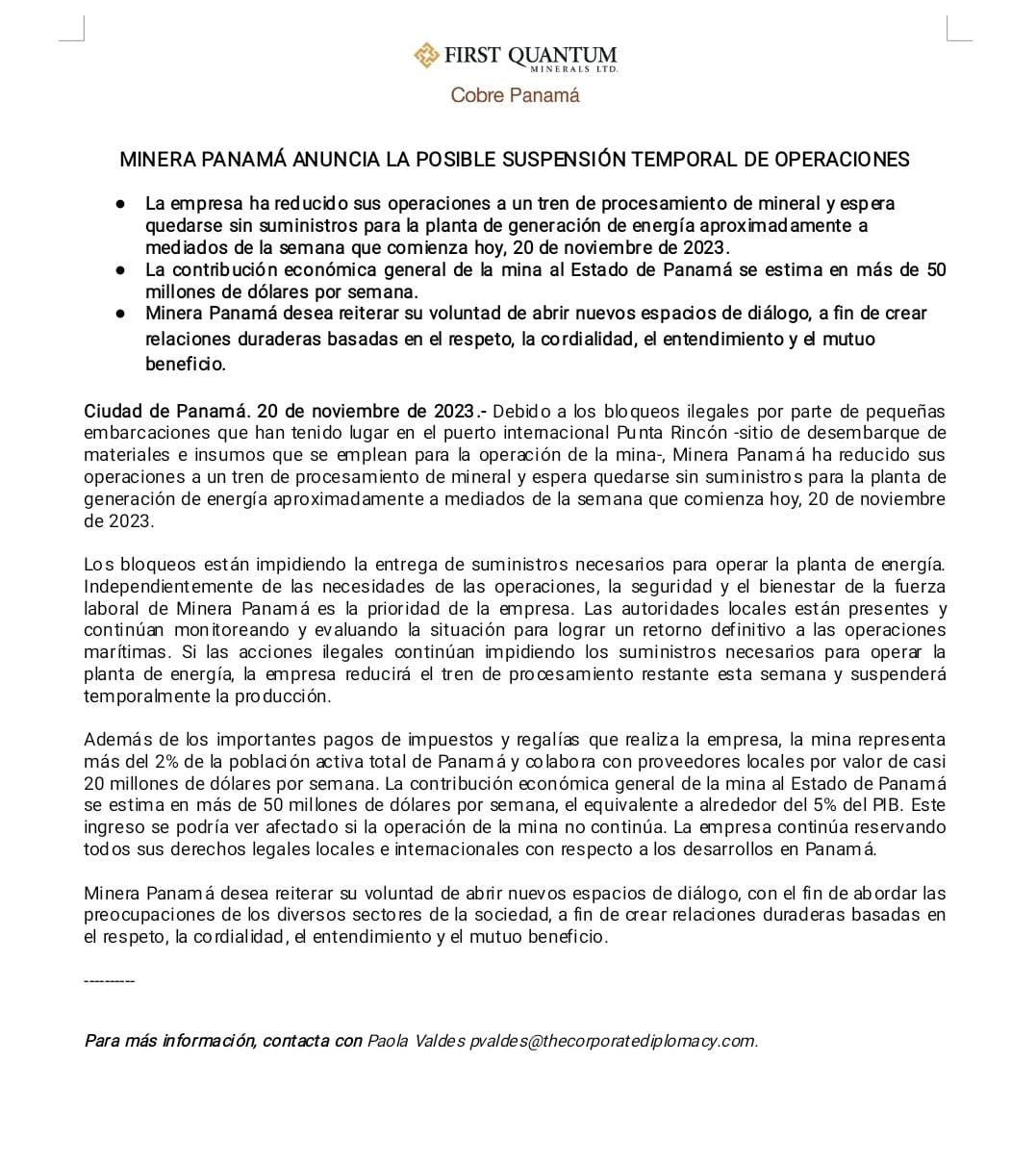 FIRST QUANTUM
MINERALS LTD.
Cobre Panamá

MINERA PANAMÁ ANUNCIA LA POSIBLE SUSPENSIÓN TEMPORAL DE OPERACIONES

● La empresa ha reducido sus operaciones a un tren de procesamiento de mineral y espera quedarse sin suministros para la planta de generación de energía aproximadamente a mediados de la semana que comienza hoy, 20 de noviembre de 2023.
● La contribución económica general de la mina al Estado de Panamá se estima en más de 50 millones de dólares por semana.
● Minera Panamá desea reiterar su voluntad de abrir nuevos espacios de diálogo, a fin de crear relaciones duraderas basadas en el respeto, la cordialidad, el entendimiento y el mutuo beneficio.

Ciudad de Panamá. 20 de noviembre de 2023.- Debido a los bloqueos ilegales por parte de pequeñas embarcaciones que han tenido lugar en el puerto internacional Punta Rincón -sitio de desembarque de materiales e insumos que se emplean para la operación de la mina-, Minera Panamá ha reducido sus operaciones a un tren de procesamiento de mineral y espera quedarse sin suministros para la planta de generación de energía aproximadamente a mediados de la semana que comienza hoy, 20 de noviembre de 2023.

Los bloqueos están impidiendo la entrega de suministros necesarios para operar la planta de energía. Independientemente de las necesidades de las operaciones, la seguridad y el bienestar de la fuerza laboral de Minera Panamá es la prioridad de la empresa. Las autoridades locales están presentes y continúan monitoreando y evaluando la situación para lograr un retorno definitivo a las operaciones marítimas. Si las acciones ilegales continúan impidiendo los suministros necesarios para operar la planta de energía, la empresa reducirá el tren de procesamiento restante esta semana y suspenderá temporalmente la producción.

Además de los importantes pagos de impuestos y regalías que realiza la empresa, la mina representa más del 2% de la población activa total de Panamá y colabora con proveedores locales por valor de casi 20 millones de dólares por semana. La contribución económica general de la mina al Estado de Panamá se estima en más de 50 millones de dólares por semana, el equivalente a alrededor del 5% del PIB. Este ingreso se podría ver afectado si la operación de la mina no continúa. La empresa continúa reservando todos sus derechos legales locales e internacionales con respecto a los desarrollos en Panamá.

Minera Panamá desea reiterar su voluntad de abrir nuevos espacios de diálogo, con el fin de abordar las preocupaciones de los diversos sectores de la sociedad, a fin de crear relaciones duraderas basadas en el respeto, la cordialidad, el entendimiento y el mutuo beneficio.

----------

Para más información, contacta con Paola Valdes pvaldes@thecorporatediplomacy.com.